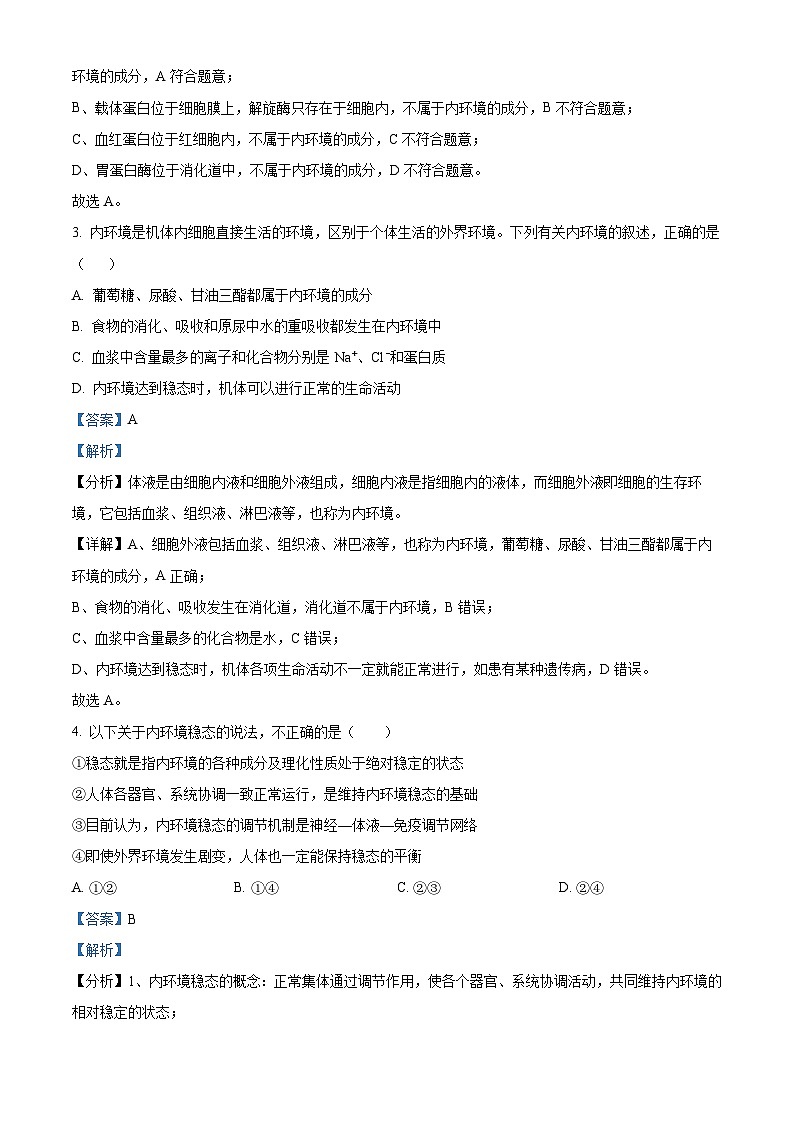 环境的成分，A 符合题意；

B、载体蛋白位于细胞膜上，解旋酶只存在于细胞内，不属于内环境的成分，B 不符合题意；

C、血红蛋白位于红细胞内，不属于内环境的成分，C 不符合题意；

D、胃蛋白酶位于消化道中，不属于内环境的成分，D 不符合题意。

故选 A。

3. 内环境是机体内细胞直接生活的环境，区别于个体生活的外界环境。下列有关内环境的叙述，正确的是（　　）

A. 葡萄糖、尿酸、甘油三酯都属于内环境的成分

B. 食物的消化、吸收和原尿中水的重吸收都发生在内环境中

C. 血浆中含量最多的离子和化合物分别是 $Na^+$、$Cl^-$和蛋白质

D. 内环境达到稳态时，机体可以进行正常的生命活动

【答案】A

【解析】

【分析】体液是由细胞内液和细胞外液组成，细胞内液是指细胞内的液体，而细胞外液即细胞的生存环境，它包括血浆、组织液、淋巴液等，也称为内环境。

【详解】A、细胞外液包括血浆、组织液、淋巴液等，也称为内环境，葡萄糖、尿酸、甘油三酯都属于内环境的成分，A 正确；

B、食物的消化、吸收发生在消化道，消化道不属于内环境，B 错误；

C、血浆中含量最多的化合物是水，C 错误；

D、内环境达到稳态时，机体各项生命活动不一定就能正常进行，如患有某种遗传病，D 错误。

故选 A。

4. 以下关于内环境稳态的说法，不正确的是（　　）

①稳态就是指内环境的各种成分及理化性质处于绝对稳定的状态

②人体各器官、系统协调一致正常运行，是维持内环境稳态的基础

③目前认为，内环境稳态的调节机制是神经—体液—免疫调节网络

④即使外界环境发生剧变，人体也一定能保持稳态的平衡

A. ①②　　B. ①④　　C. ②③　　D. ②④

【答案】B

【解析】

【分析】1、内环境稳态的概念：正常集体通过调节作用，使各个器官、系统协调活动，共同维持内环境的相对稳定的状态；